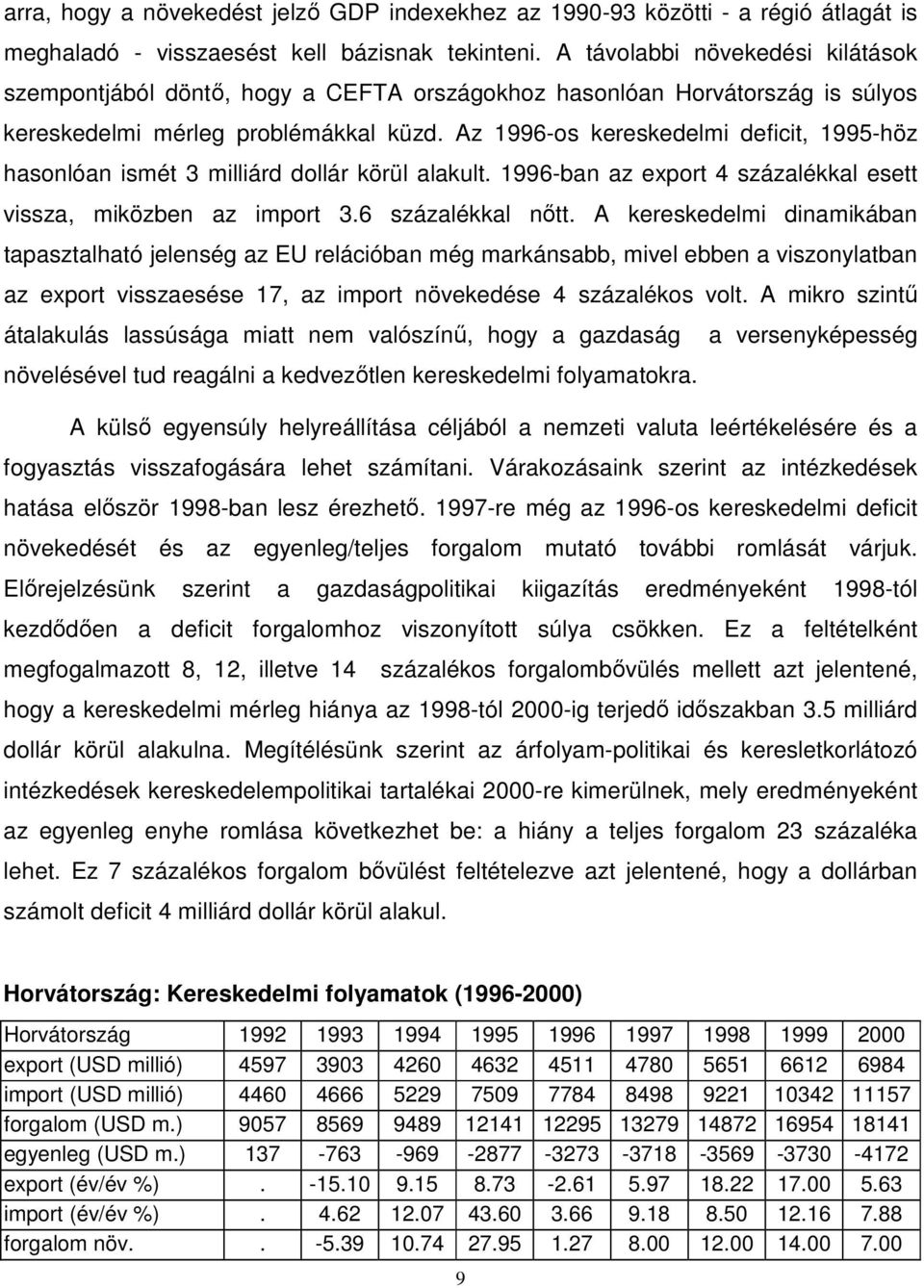 arra, hogy a növekedést jelző GDP indexekhez az 1990-93 közötti - a régió átlagát is meghaladó - visszaesést kell bázisnak tekinteni. A távolabbi növekedési kilátások szempontjából döntő, hogy a CEFTA országokhoz hasonlóan Horvátország is súlyos kereskedelmi mérleg problémákkal küzd. Az 1996-os kereskedelmi deficit, 1995-höz hasonlóan ismét 3 milliárd dollár körül alakult. 1996-ban az export 4 százalékkal esett vissza, miközben az import 3.6 százalékkal nőtt. A kereskedelmi dinamikában tapasztalható jelenség az EU relációban még markánsabb, mivel ebben a viszonylatban az export visszaesése 17, az import növekedése 4 százalékos volt. A mikro szintű átalakulás lassúsága miatt nem valószínű, hogy a gazdaság a versenyképesség növelésével tud reagálni a kedvezőtlen kereskedelmi folyamatokra.

A külső egyensúly helyreállítása céljából a nemzeti valuta leértékelésére és a fogyasztás visszafogására lehet számítani. Várakozásaink szerint az intézkedések hatása először 1998-ban lesz érezhető. 1997-re még az 1996-os kereskedelmi deficit növekedését és az egyenleg/teljes forgalom mutató további romlását várjuk. Előrejelzésünk szerint a gazdaságpolitikai kiigazítás eredményeként 1998-tól kezdődően a deficit forgalomhoz viszonyított súlya csökken. Ez a feltételként megfogalmazott 8, 12, illetve 14 százalékos forgalombővülés mellett azt jelentené, hogy a kereskedelmi mérleg hiánya az 1998-tól 2000-ig terjedő időszakban 3.5 milliárd dollár körül alakulna. Megítélésünk szerint az árfolyam-politikai és keresletkorlátozó intézkedések kereskedelempolitikai tartalékai 2000-re kimerülnek, mely eredményeként az egyenleg enyhe romlása következhet be: a hiány a teljes forgalom 23 százaléka lehet. Ez 7 százalékos forgalom bővülést feltételezve azt jelentené, hogy a dollárban számolt deficit 4 milliárd dollár körül alakul.

Horvátország: Kereskedelmi folyamatok (1996-2000)

| Horvátország | 1992 | 1993 | 1994 | 1995 | 1996 | 1997 | 1998 | 1999 | 2000 |
|---|---|---|---|---|---|---|---|---|---|
| export (USD millió) | 4597 | 3903 | 4260 | 4632 | 4511 | 4780 | 5651 | 6612 | 6984 |
| import (USD millió) | 4460 | 4666 | 5229 | 7509 | 7784 | 8498 | 9221 | 10342 | 11157 |
| forgalom (USD m.) | 9057 | 8569 | 9489 | 12141 | 12295 | 13279 | 14872 | 16954 | 18141 |
| egyenleg (USD m.) | 137 | -763 | -969 | -2877 | -3273 | -3718 | -3569 | -3730 | -4172 |
| export (év/év %) | . | -15.10 | 9.15 | 8.73 | -2.61 | 5.97 | 18.22 | 17.00 | 5.63 |
| import (év/év %) | . | 4.62 | 12.07 | 43.60 | 3.66 | 9.18 | 8.50 | 12.16 | 7.88 |
| forgalom növ. | . | -5.39 | 10.74 | 27.95 | 1.27 | 8.00 | 12.00 | 14.00 | 7.00 |

9